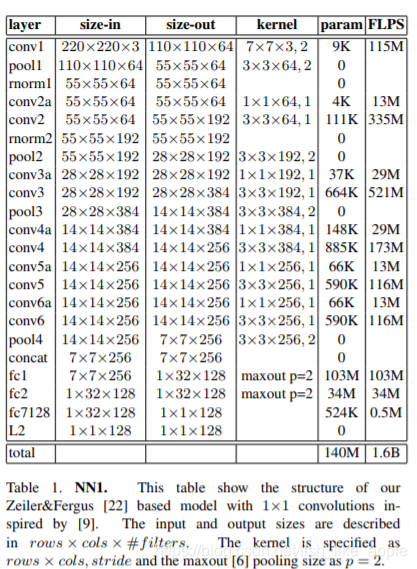 | layer | size-in | size-out | kernel | param | FLPS |
|---|---|---|---|---|---|
| conv1 | $220\times220\times3$ | $110\times110\times64$ | $7\times7\times3, 2$ | 9K | 115M |
| pool1 | $110\times110\times64$ | $55\times55\times64$ | $3\times3\times64, 2$ | 0 | |
| rnorm1 | $55\times55\times64$ | $55\times55\times64$ | | 0 | |
| conv2a | $55\times55\times64$ | $55\times55\times64$ | $1\times1\times64, 1$ | 4K | 13M |
| conv2 | $55\times55\times64$ | $55\times55\times192$ | $3\times3\times64, 1$ | 111K | 335M |
| rnorm2 | $55\times55\times192$ | $55\times55\times192$ | | 0 | |
| pool2 | $55\times55\times192$ | $28\times28\times192$ | $3\times3\times192, 2$ | 0 | |
| conv3a | $28\times28\times192$ | $28\times28\times192$ | $1\times1\times192, 1$ | 37K | 29M |
| conv3 | $28\times28\times192$ | $28\times28\times384$ | $3\times3\times192, 1$ | 664K | 521M |
| pool3 | $28\times28\times384$ | $14\times14\times384$ | $3\times3\times384, 2$ | 0 | |
| conv4a | $14\times14\times384$ | $14\times14\times384$ | $1\times1\times384, 1$ | 148K | 29M |
| conv4 | $14\times14\times384$ | $14\times14\times256$ | $3\times3\times384, 1$ | 885K | 173M |
| conv5a | $14\times14\times256$ | $14\times14\times256$ | $1\times1\times256, 1$ | 66K | 13M |
| conv5 | $14\times14\times256$ | $14\times14\times256$ | $3\times3\times256, 1$ | 590K | 116M |
| conv6a | $14\times14\times256$ | $14\times14\times256$ | $1\times1\times256, 1$ | 66K | 13M |
| conv6 | $14\times14\times256$ | $14\times14\times256$ | $3\times3\times256, 1$ | 590K | 116M |
| pool4 | $14\times14\times256$ | $7\times7\times256$ | $3\times3\times256, 2$ | 0 | |
| concat | $7\times7\times256$ | $7\times7\times256$ | | 0 | |
| fc1 | $7\times7\times256$ | $1\times32\times128$ | maxout p=2 | 103M | 103M |
| fc2 | $1\times32\times128$ | $1\times32\times128$ | maxout p=2 | 34M | 34M |
| fc7128 | $1\times32\times128$ | $1\times1\times128$ | | 524K | 0.5M |
| L2 | $1\times1\times128$ | $1\times1\times128$ | | 0 | |
| total | | | | 140M | 1.6B |

Table 1. **NN1.** This table show the structure of our Zeiler&Fergus [22] based model with $1\times1$ convolutions inspired by [9]. The input and output sizes are described in $rows \times cols \times \#filters$. The kernel is specified as $rows \times cols, stride$ and the maxout [6] pooling size as $p = 2$.

https://blog.csdn.net/fish_like_apple